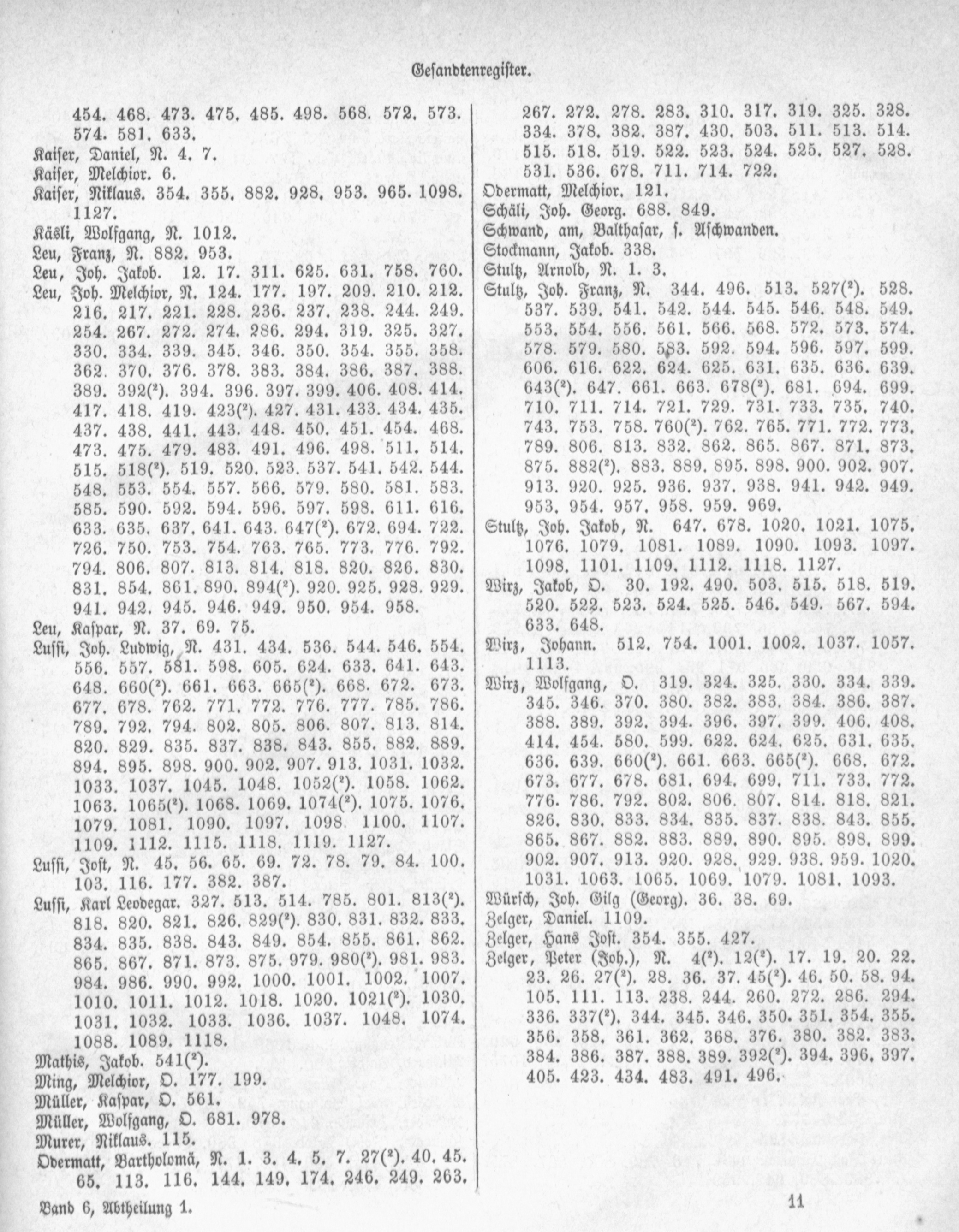 Gesandtenregister.

454. 468. 473. 475. 485. 498. 568. 572. 573. 574. 581. 633.

Kaiser, Daniel, N. 4. 7.

Kaiser, Melchior. 6.

Kaiser, Niklaus. 354. 355. 882. 928. 953. 965. 1098. 1127.

Käsli, Wolfgang, N. 1012.

Leu, Franz, N. 882. 953.

Leu, Joh. Jakob. 12. 17. 311. 625. 631. 758. 760.

Leu, Joh. Melchior, N. 124. 177. 197. 209. 210. 212. 216. 217. 221. 228. 236. 237. 238. 244. 249. 254. 267. 272. 274. 286. 294. 319. 325. 327. 330. 334. 339. 345. 346. 350. 354. 355. 358. 362. 370. 376. 378. 383. 384. 386. 387. 388. 389. 392($^2$). 394. 396. 397. 399. 406. 408. 414. 417. 418. 419. 423($^2$). 427. 431. 433. 434. 435. 437. 438. 441. 443. 448. 450. 451. 454. 468. 473. 475. 479. 483. 491. 496. 498. 511. 514. 515. 518($^2$). 519. 520. 523. 537. 541. 542. 544. 548. 553. 554. 557. 566. 579. 580. 581. 583. 585. 590. 592. 594. 596. 597. 598. 611. 616. 633. 635. 637. 641. 643. 647($^2$). 672. 694. 722. 726. 750. 753. 754. 763. 765. 773. 776. 792. 794. 806. 807. 813. 814. 818. 820. 826. 830. 831. 854. 861. 890. 894($^2$). 920. 925. 928. 929. 941. 942. 945. 946. 949. 950. 954. 958.

Leu, Kaspar, N. 37. 69. 75.

Lussi, Joh. Ludwig, N. 431. 434. 536. 544. 546. 554. 556. 557. 581. 598. 605. 624. 633. 641. 643. 648. 660($^2$). 661. 663. 665($^2$). 668. 672. 673. 677. 678. 762. 771. 772. 776. 777. 785. 786. 789. 792. 794. 802. 805. 806. 807. 813. 814. 820. 829. 835. 837. 838. 843. 855. 882. 889. 894. 895. 898. 900. 902. 907. 913. 1031. 1032. 1033. 1037. 1045. 1048. 1052($^2$). 1058. 1062. 1063. 1065($^2$). 1068. 1069. 1074($^2$). 1075. 1076. 1079. 1081. 1090. 1097. 1098. 1100. 1107. 1109. 1112. 1115. 1118. 1119. 1127.

Lussi, Jost, N. 45. 56. 65. 69. 72. 78. 79. 84. 100. 103. 116. 177. 382. 387.

Lussi, Karl Leodegar. 327. 513. 514. 785. 801. 813($^2$). 818. 820. 821. 826. 829($^2$). 830. 831. 832. 833. 834. 835. 838. 843. 849. 854. 855. 861. 862. 865. 867. 871. 873. 875. 979. 980($^2$). 981. 983. 984. 986. 990. 992. 1000. 1001. 1002. 1007. 1010. 1011. 1012. 1018. 1020. 1021($^2$). 1030. 1031. 1032. 1033. 1036. 1037. 1048. 1074. 1088. 1089. 1118.

Mathis, Jakob. 541($^2$).

Ming, Melchior, O. 177. 199.

Müller, Kaspar, O. 561.

Müller, Wolfgang, O. 681. 978.

Murer, Niklaus. 115.

Odermatt, Bartholomä, N. 1. 3. 4. 5. 7. 27($^2$). 40. 45. 65. 113. 116. 144. 149. 174. 246. 249. 263. 267. 272. 278. 283. 310. 317. 319. 325. 328. 334. 378. 382. 387. 430. 503. 511. 513. 514. 515. 518. 519. 522. 523. 524. 525. 527. 528. 531. 536. 678. 711. 714. 722.

Odermatt, Melchior. 121.

Schäli, Joh. Georg. 688. 849.

Schwand, am, Balthasar, s. Aschwanden.

Stockmann, Jakob. 338.

Stultz, Arnold, N. 1. 3.

Stultz, Joh. Franz, N. 344. 496. 513. 527($^2$). 528. 537. 539. 541. 542. 544. 545. 546. 548. 549. 553. 554. 556. 561. 566. 568. 572. 573. 574. 578. 579. 580. 583. 592. 594. 596. 597. 599. 606. 616. 622. 624. 625. 631. 635. 636. 639. 643($^2$). 647. 661. 663. 678($^2$). 681. 694. 699. 710. 711. 714. 721. 729. 731. 733. 735. 740. 743. 753. 758. 760($^2$). 762. 765. 771. 772. 773. 789. 806. 813. 832. 862. 865. 867. 871. 873. 875. 882($^2$). 883. 889. 895. 898. 900. 902. 907. 913. 920. 925. 936. 937. 938. 941. 942. 949. 953. 954. 957. 958. 959. 969.

Stultz, Joh. Jakob, N. 647. 678. 1020. 1021. 1075. 1076. 1079. 1081. 1089. 1090. 1093. 1097. 1098. 1101. 1109. 1112. 1118. 1127.

Wirz, Jakob, O. 30. 192. 490. 503. 515. 518. 519. 520. 522. 523. 524. 525. 546. 549. 567. 594. 633. 648.

Wirz, Johann. 512. 754. 1001. 1002. 1037. 1057. 1113.

Wirz, Wolfgang, O. 319. 324. 325. 330. 334. 339. 345. 346. 370. 380. 382. 383. 384. 386. 387. 388. 389. 392. 394. 396. 397. 399. 406. 408. 414. 454. 580. 599. 622. 624. 625. 631. 635. 636. 639. 660($^2$). 661. 663. 665($^2$). 668. 672. 673. 677. 678. 681. 694. 699. 711. 733. 772. 776. 786. 792. 802. 806. 807. 814. 818. 821. 826. 830. 833. 834. 835. 837. 838. 843. 855. 865. 867. 882. 883. 889. 890. 895. 898. 899. 902. 907. 913. 920. 928. 929. 938. 959. 1020. 1031. 1063. 1065. 1069. 1079. 1081. 1093.

Würsch, Joh. Gilg (Georg). 36. 38. 69.

Zelger, Daniel. 1109.

Zelger, Hans Jost. 354. 355. 427.

Zelger, Peter (Joh.), N. 4($^2$). 12($^2$). 17. 19. 20. 22. 23. 26. 27($^2$). 28. 36. 37. 45($^2$). 46. 50. 58. 94. 105. 111. 113. 238. 244. 260. 272. 286. 294. 336. 337($^2$). 344. 345. 346. 350. 351. 354. 355. 356. 358. 361. 362. 368. 376. 380. 382. 383. 384. 386. 387. 388. 389. 392($^2$). 394. 396. 397. 405. 423. 434. 483. 491. 496.

Band 6, Abtheilung 1. 11